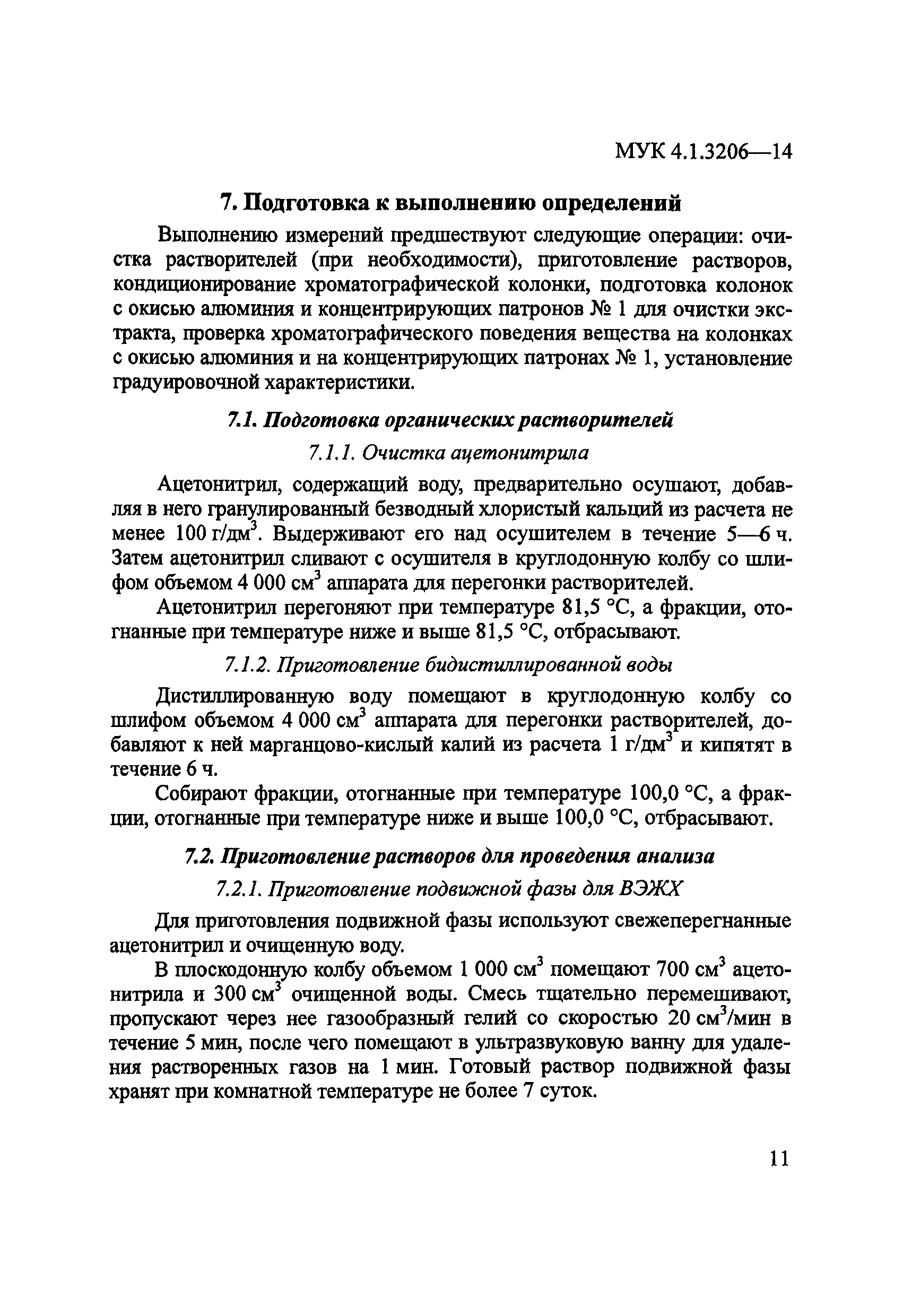 МУК 4.1.3206—14

7. Подготовка к выполнению определений

Выполнению измерений предшествуют следующие операции: очистка растворителей (при необходимости), приготовление растворов, кондиционирование хроматографической колонки, подготовка колонок с окисью алюминия и концентрирующих патронов № 1 для очистки экстракта, проверка хроматографического поведения вещества на колонках с окисью алюминия и на концентрирующих патронах № 1, установление градуировочной характеристики.

7.1. Подготовка органических растворителей

7.1.1. Очистка ацетонитрила

Ацетонитрил, содержащий воду, предварительно осушают, добавляя в него гранулированный безводный хлористый кальций из расчета не менее 100 г/дм$^3$. Выдерживают его над осушителем в течение 5—6 ч. Затем ацетонитрил сливают с осушителя в круглодонную колбу со шлифом объемом 4 000 см$^3$ аппарата для перегонки растворителей.

Ацетонитрил перегоняют при температуре 81,5 °С, а фракции, отогнанные при температуре ниже и выше 81,5 °С, отбрасывают.

7.1.2. Приготовление бидистиллированной воды

Дистиллированную воду помещают в круглодонную колбу со шлифом объемом 4 000 см$^3$ аппарата для перегонки растворителей, добавляют к ней марганцово-кислый калий из расчета 1 г/дм$^3$ и кипятят в течение 6 ч.

Собирают фракции, отогнанные при температуре 100,0 °С, а фракции, отогнанные при температуре ниже и выше 100,0 °С, отбрасывают.

7.2. Приготовление растворов для проведения анализа

7.2.1. Приготовление подвижной фазы для ВЭЖХ

Для приготовления подвижной фазы используют свежеперегнанные ацетонитрил и очищенную воду.

В плоскодонную колбу объемом 1 000 см$^3$ помещают 700 см$^3$ ацетонитрила и 300 см$^3$ очищенной воды. Смесь тщательно перемешивают, пропускают через нее газообразный гелий со скоростью 20 см$^3$/мин в течение 5 мин, после чего помещают в ультразвуковую ванну для удаления растворенных газов на 1 мин. Готовый раствор подвижной фазы хранят при комнатной температуре не более 7 суток.

11